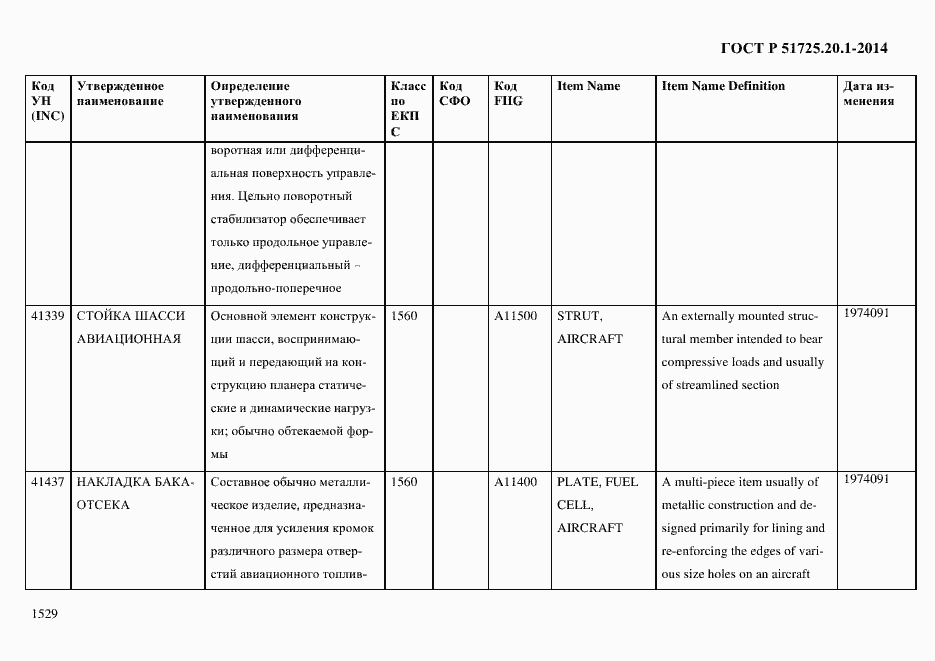 ГОСТ Р 51725.20.1-2014

| Код УН (INC) | Утвержденное наименование | Определение утвержденного наименования | Класс по ЕКПС | Код СФО | Код FIIG | Item Name | Item Name Definition | Дата изменения |
|---|---|---|---|---|---|---|---|---|
| | | воротная или дифференциальная поверхность управления. Цельно поворотный стабилизатор обеспечивает только продольное управление, дифференциальный – продольно-поперечное | | | | | | |
| 41339 | СТОЙКА ШАССИ АВИАЦИОННАЯ | Основной элемент конструкции шасси, воспринимающий и передающий на конструкцию планера статические и динамические нагрузки; обычно обтекаемой формы | 1560 | | A11500 | STRUT, AIRCRAFT | An externally mounted structural member intended to bear compressive loads and usually of streamlined section | 1974091 |
| 41437 | НАКЛАДКА БАКА-ОТСЕКА | Составное обычно металлическое изделие, предназначенное для усиления кромок различного размера отверстий авиационного топлив- | 1560 | | A11400 | PLATE, FUEL CELL, AIRCRAFT | A multi-piece item usually of metallic construction and designed primarily for lining and re-enforcing the edges of various size holes on an aircraft | 1974091 |

1529